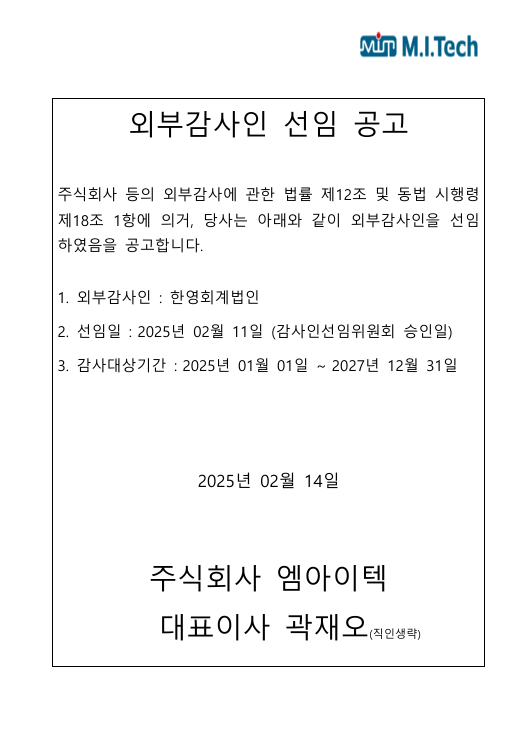 M.I.Tech

외부감사인 선임 공고

주식회사 등의 외부감사에 관한 법률 제12조 및 동법 시행령 제18조 1항에 의거, 당사는 아래와 같이 외부감사인을 선임하였음을 공고합니다.

1. 외부감사인 : 한영회계법인

2. 선임일 : 2025년 02월 11일 (감사인선임위원회 승인일)

3. 감사대상기간 : 2025년 01월 01일 ~ 2027년 12월 31일

2025년 02월 14일

주식회사 엠아이텍

대표이사 곽재오(직인생략)